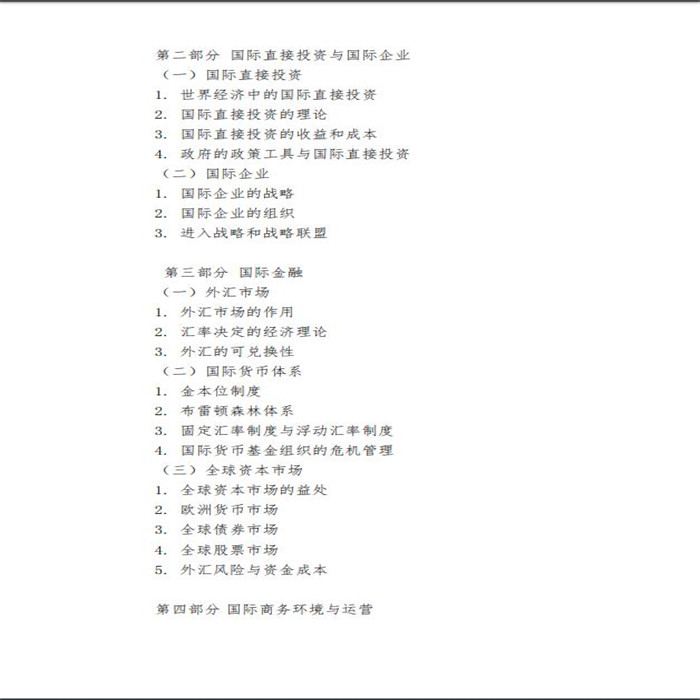 第二部分 国际直接投资与国际企业

（一）国际直接投资

1.世界经济中的国际直接投资

2.国际直接投资的理论

3.国际直接投资的收益和成本

4.政府的政策工具与国际直接投资

（二）国际企业

1.国际企业的战略

2.国际企业的组织

3.进入战略和战略联盟

第三部分 国际金融

（一）外汇市场

1.外汇市场的作用

2.汇率决定的经济理论

3.外汇的可兑换性

（二）国际货币体系

1.金本位制度

2.布雷顿森林体系

3.固定汇率制度与浮动汇率制度

4.国际货币基金组织的危机管理

（三）全球资本市场

1.全球资本市场的益处

2.欧洲货币市场

3.全球债券市场

4.全球股票市场

5.外汇风险与资金成本

第四部分 国际商务环境与运营